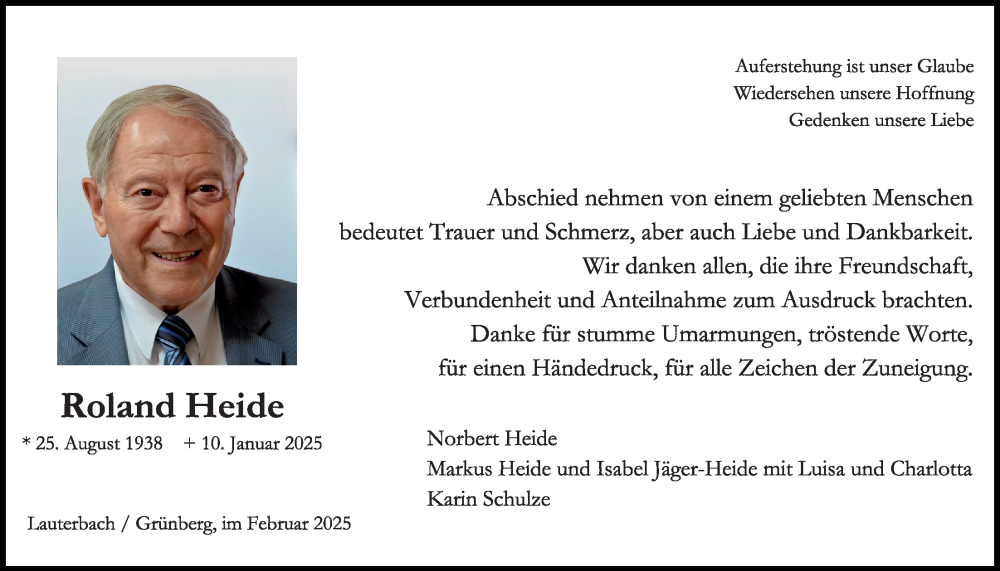 Auferstehung ist unser Glaube
Wiedersehen unsere Hoffnung
Gedenken unsere Liebe

Abschied nehmen von einem geliebten Menschen bedeutet Trauer und Schmerz, aber auch Liebe und Dankbarkeit. Wir danken allen, die ihre Freundschaft, Verbundenheit und Anteilnahme zum Ausdruck brachten. Danke für stumme Umarmungen, tröstende Worte, für einen Händedruck, für alle Zeichen der Zuneigung.

Roland Heide

* 25. August 1938 + 10. Januar 2025

Norbert Heide
Markus Heide und Isabel Jäger-Heide mit Luisa und Charlotta
Karin Schulze

Lauterbach / Grünberg, im Februar 2025